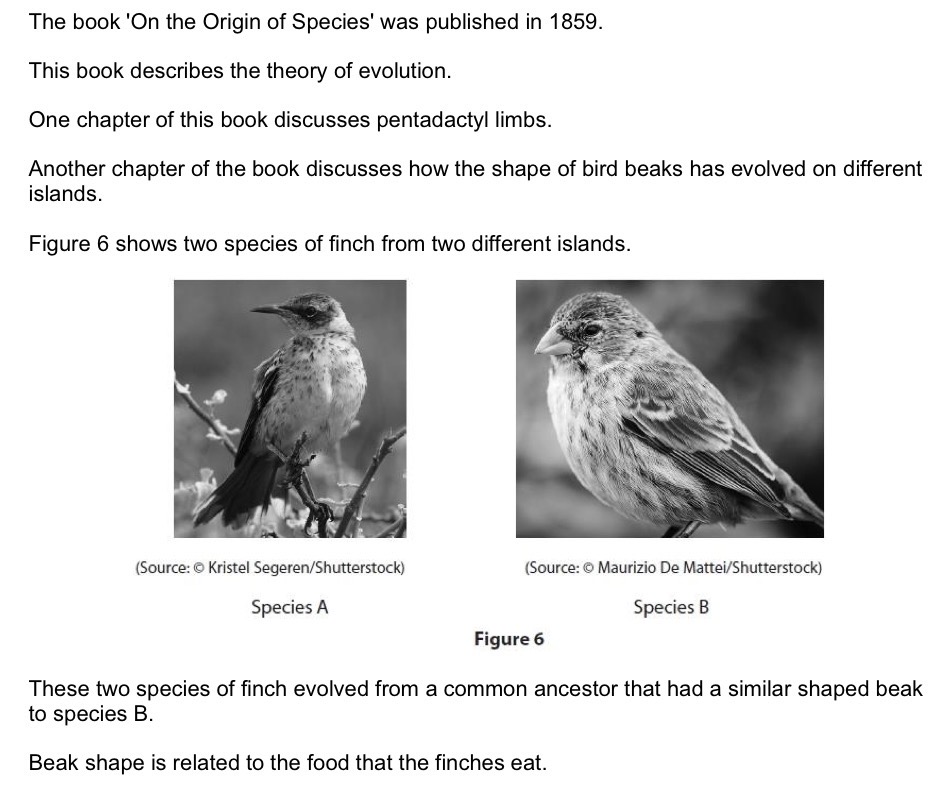 The book 'On the Origin of Species' was published in 1859.

This book describes the theory of evolution.

One chapter of this book discusses pentadactyl limbs.

Another chapter of the book discusses how the shape of bird beaks has evolved on different islands.

Figure 6 shows two species of finch from two different islands.

(Source: © Kristel Segeren/Shutterstock)

Species A

(Source: © Maurizio De Mattei/Shutterstock)

Species B

Figure 6

These two species of finch evolved from a common ancestor that had a similar shaped beak to species B.

Beak shape is related to the food that the finches eat.